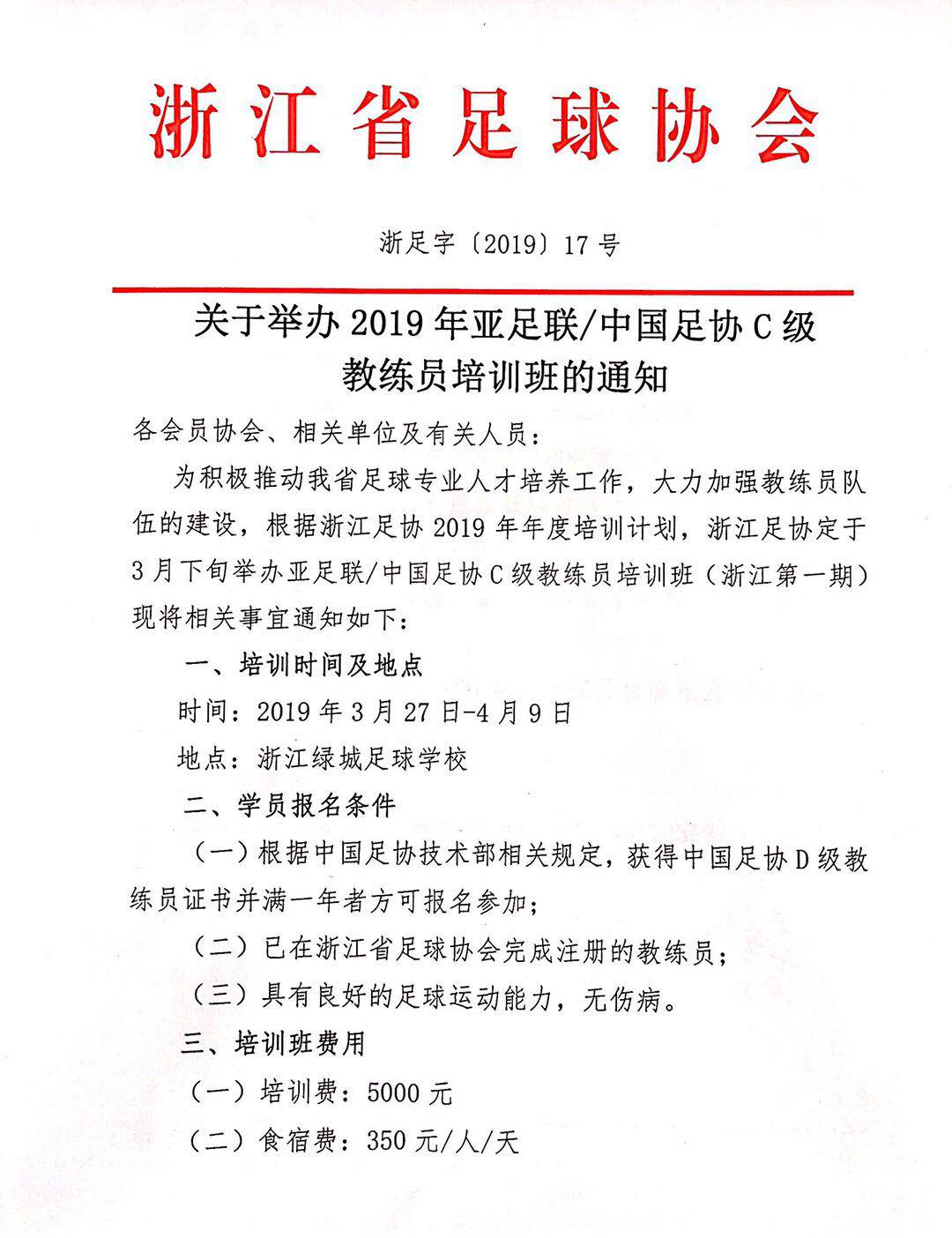 浙江省足球协会

浙足字〔2019〕17号

关于举办2019年亚足联/中国足协C级教练员培训班的通知

各会员协会、相关单位及有关人员：

为积极推动我省足球专业人才培养工作，大力加强教练员队伍的建设，根据浙江足协2019年年度培训计划，浙江足协定于3月下旬举办亚足联/中国足协C级教练员培训班（浙江第一期）现将相关事宜通知如下：

一、培训时间及地点

时间：2019年3月27日-4月9日

地点：浙江绿城足球学校

二、学员报名条件

（一）根据中国足协技术部相关规定，获得中国足协D级教练员证书并满一年者方可报名参加；

（二）已在浙江省足球协会完成注册的教练员；

（三）具有良好的足球运动能力，无伤病。

三、培训班费用

（一）培训费：5000元

（二）食宿费：350元/人/天